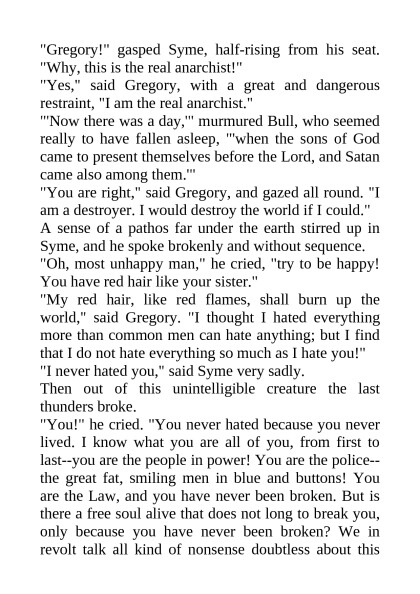 "Gregory!" gasped Syme, half-rising from his seat. "Why, this is the real anarchist!"
"Yes," said Gregory, with a great and dangerous restraint, "I am the real anarchist."
"'Now there was a day,'" murmured Bull, who seemed really to have fallen asleep, "'when the sons of God came to present themselves before the Lord, and Satan came also among them.'"
"You are right," said Gregory, and gazed all round. "I am a destroyer. I would destroy the world if I could."
A sense of a pathos far under the earth stirred up in Syme, and he spoke brokenly and without sequence.
"Oh, most unhappy man," he cried, "try to be happy! You have red hair like your sister."
"My red hair, like red flames, shall burn up the world," said Gregory. "I thought I hated everything more than common men can hate anything; but I find that I do not hate everything so much as I hate you!"
"I never hated you," said Syme very sadly.
Then out of this unintelligible creature the last thunders broke.
"You!" he cried. "You never hated because you never lived. I know what you are all of you, from first to last--you are the people in power! You are the police--the great fat, smiling men in blue and buttons! You are the Law, and you have never been broken. But is there a free soul alive that does not long to break you, only because you have never been broken? We in revolt talk all kind of nonsense doubtless about this